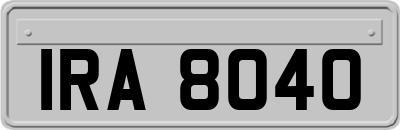 IRA 8040